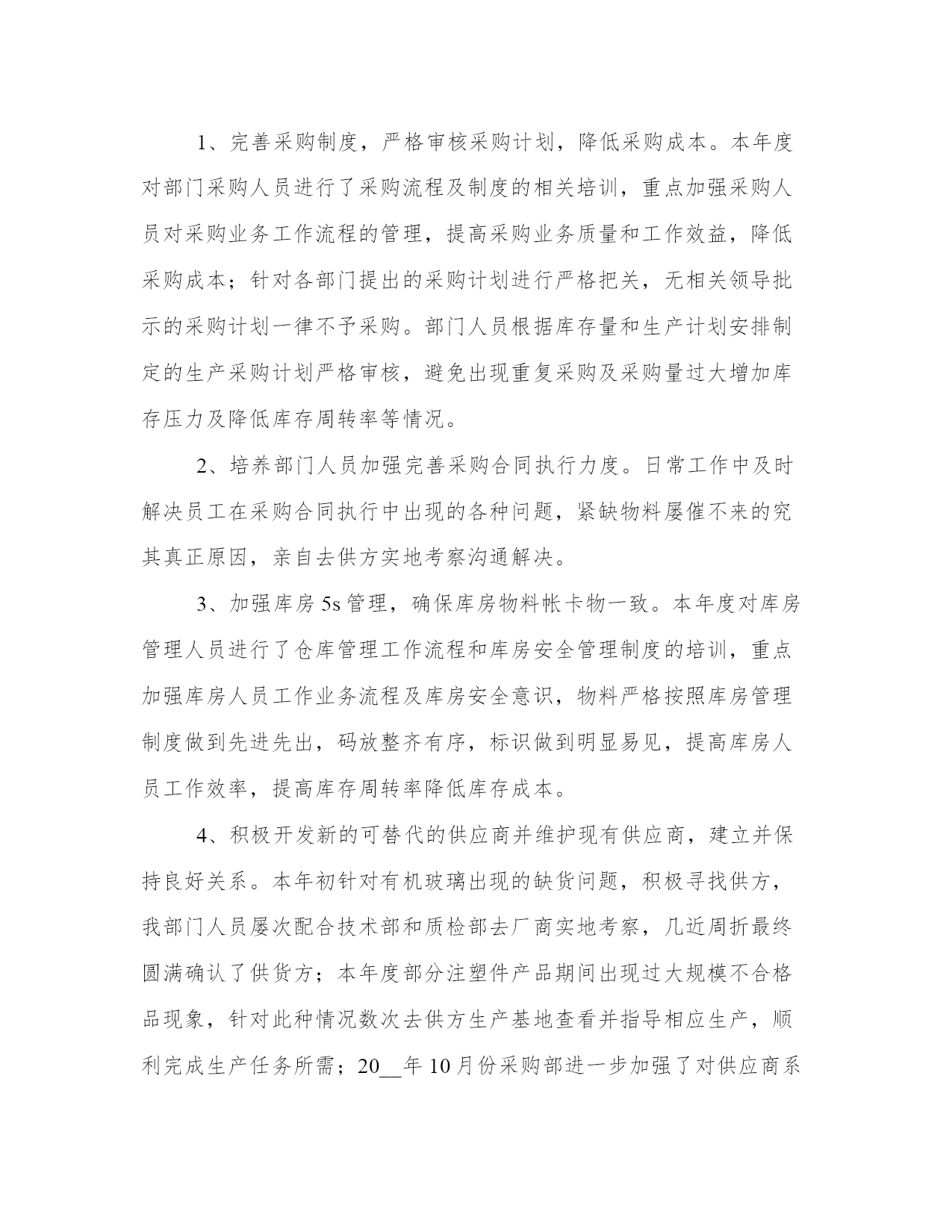 1、完善采购制度，严格审核采购计划，降低采购成本。本年度对部门采购人员进行了采购流程及制度的相关培训，重点加强采购人员对采购业务工作流程的管理，提高采购业务质量和工作效益，降低采购成本；针对各部门提出的采购计划进行严格把关，无相关领导批示的采购计划一律不予采购。部门人员根据库存量和生产计划安排制定的生产采购计划严格审核，避免出现重复采购及采购量过大增加库存压力及降低库存周转率等情况。

2、培养部门人员加强完善采购合同执行力度。日常工作中及时解决员工在采购合同执行中出现的各种问题，紧缺物料屡催不来的究其真正原因，亲自去供方实地考察沟通解决。

3、加强库房5s管理，确保库房物料帐卡物一致。本年度对库房管理人员进行了仓库管理工作流程和库房安全管理制度的培训，重点加强库房人员工作业务流程及库房安全意识，物料严格按照库房管理制度做到先进先出，码放整齐有序，标识做到明显易见，提高库房人员工作效率，提高库存周转率降低库存成本。

4、积极开发新的可替代的供应商并维护现有供应商，建立并保持良好关系。本年初针对有机玻璃出现的缺货问题，积极寻找供方，我部门人员屡次配合技术部和质检部去厂商实地考察，几近周折最终圆满确认了供货方；本年度部分注塑件产品期间出现过大规模不合格品现象，针对此种情况数次去供方生产基地查看并指导相应生产，顺利完成生产任务所需；20__年10月份采购部进一步加强了对供应商系